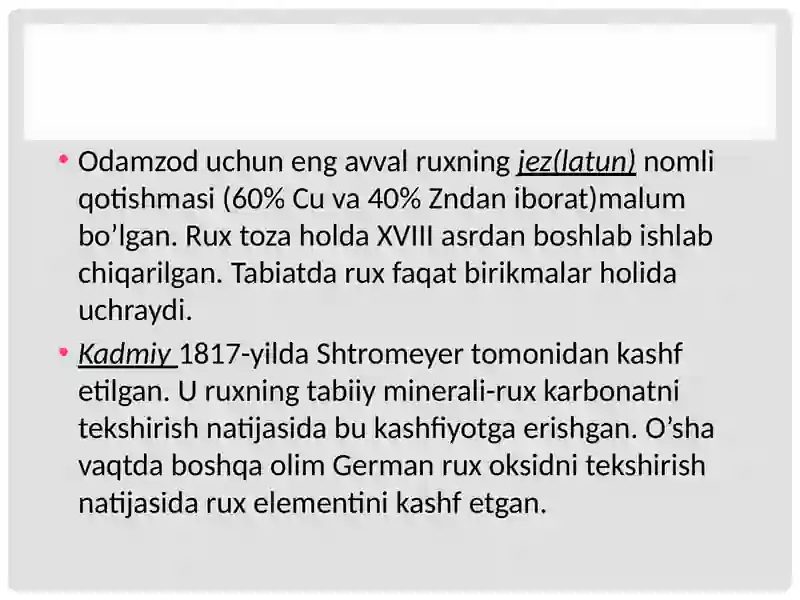 • Odamzod uchun eng avval ruxning jez(latun) nomli qotishmasi (60% Cu va 40% Zndan iborat)malum bo’lgan. Rux toza holda XVIII asrdan boshlab ishlab chiqarilgan. Tabiatda rux faqat birikmalar holida uchraydi.

• Kadmiy 1817-yilda Shtromeyer tomonidan kashf etilgan. U ruxning tabiiy minerali-rux karbonatni tekshirish natijasida bu kashfiyotga erishgan. O’sha vaqtda boshqa olim German rux oksidni tekshirish natijasida rux elementini kashf etgan.